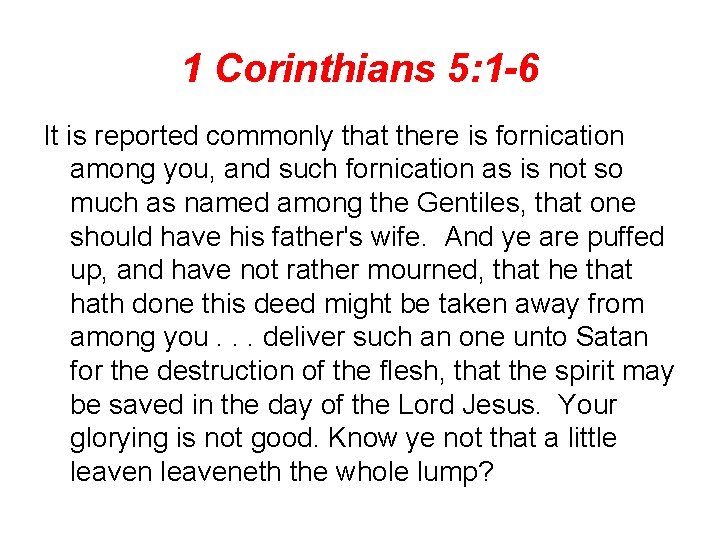 1 Corinthians 5:1-6

It is reported commonly that there is fornication among you, and such fornication as is not so much as named among the Gentiles, that one should have his father's wife. And ye are puffed up, and have not rather mourned, that he that hath done this deed might be taken away from among you . . . deliver such an one unto Satan for the destruction of the flesh, that the spirit may be saved in the day of the Lord Jesus. Your glorying is not good. Know ye not that a little leaven leaveneth the whole lump?